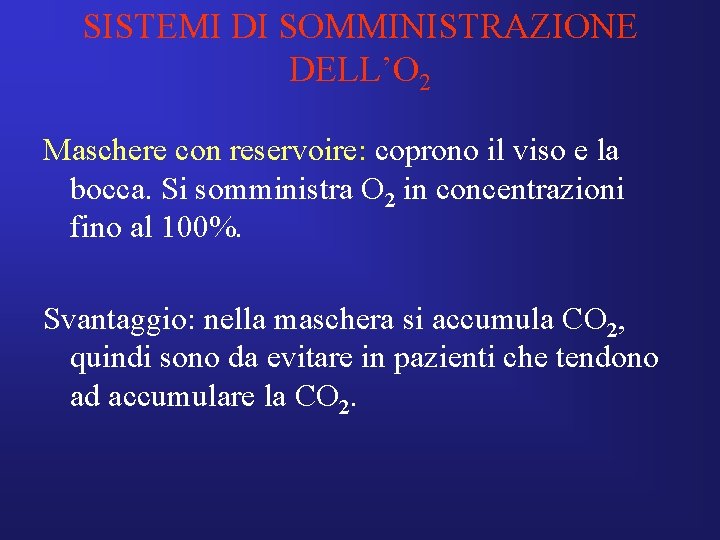 SISTEMI DI SOMMINISTRAZIONE DELL'$O_2$

Maschere con reservoire: coprono il viso e la bocca. Si somministra $O_2$ in concentrazioni fino al 100%.

Svantaggio: nella maschera si accumula $CO_2$, quindi sono da evitare in pazienti che tendono ad accumulare la $CO_2$.